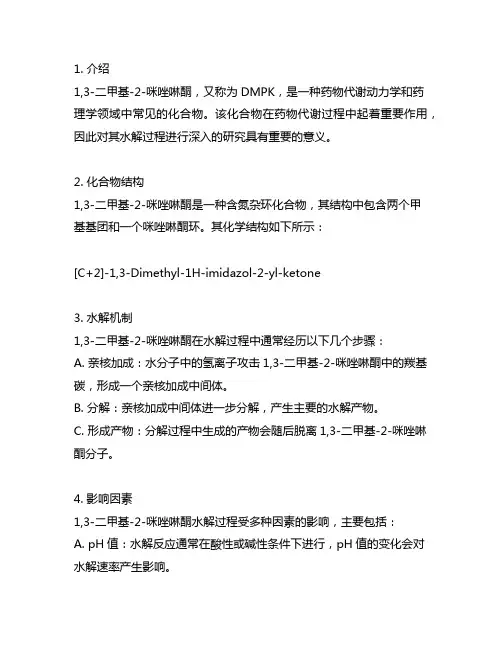 1. 介绍
1,3-二甲基-2-咪唑啉酮，又称为 DMPK，是一种药物代谢动力学和药理学领域中常见的化合物。该化合物在药物代谢过程中起着重要作用，因此对其水解过程进行深入的研究具有重要的意义。

2. 化合物结构
1,3-二甲基-2-咪唑啉酮是一种含氮杂环化合物，其结构中包含两个甲基基团和一个咪唑啉酮环。其化学结构如下所示：

[C+2]-1,3-Dimethyl-1H-imidazol-2-yl-ketone

3. 水解机制
1,3-二甲基-2-咪唑啉酮在水解过程中通常经历以下几个步骤：
A. 亲核加成：水分子中的氢离子攻击 1,3-二甲基-2-咪唑啉酮中的羰基碳，形成一个亲核加成中间体。
B. 分解：亲核加成中间体进一步分解，产生主要的水解产物。
C. 形成产物：分解过程中生成的产物会随后脱离 1,3-二甲基-2-咪唑啉酮分子。

4. 影响因素
1,3-二甲基-2-咪唑啉酮水解过程受多种因素的影响，主要包括：
A. pH 值：水解反应通常在酸性或碱性条件下进行，pH 值的变化会对水解速率产生影响。